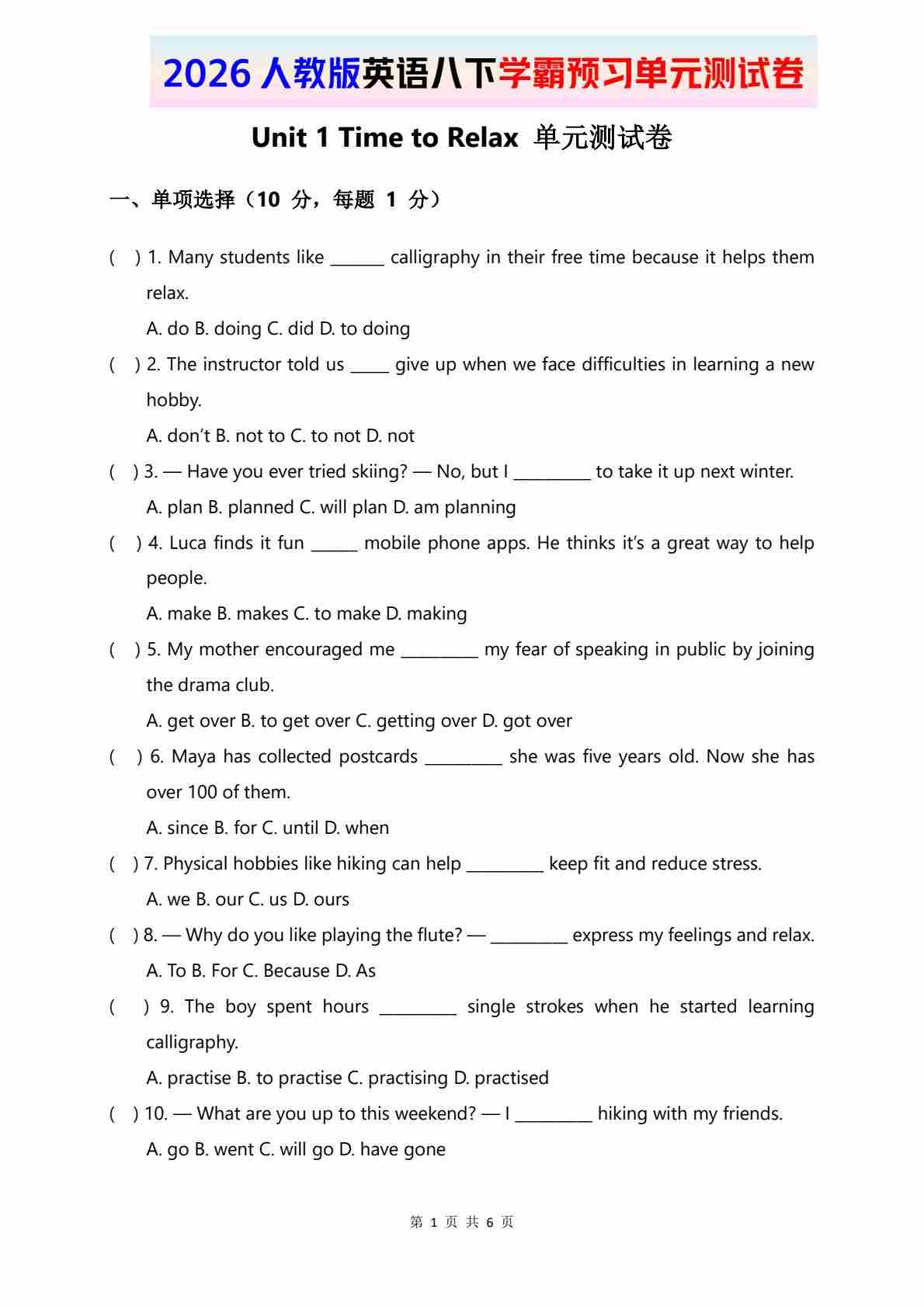 2026 人教版英语八下学霸预习单元测试卷

Unit 1 Time to Relax 单元测试卷

一、单项选择（10 分，每题 1 分）

( ) 1. Many students like _______ calligraphy in their free time because it helps them relax.

A. do B. doing C. did D. to doing

( ) 2. The instructor told us _____ give up when we face difficulties in learning a new hobby.

A. don't B. not to C. to not D. not

( ) 3. — Have you ever tried skiing? — No, but I __________ to take it up next winter.

A. plan B. planned C. will plan D. am planning

( ) 4. Luca finds it fun ______ mobile phone apps. He thinks it's a great way to help people.

A. make B. makes C. to make D. making

( ) 5. My mother encouraged me __________ my fear of speaking in public by joining the drama club.

A. get over B. to get over C. getting over D. got over

( ) 6. Maya has collected postcards __________ she was five years old. Now she has over 100 of them.

A. since B. for C. until D. when

( ) 7. Physical hobbies like hiking can help __________ keep fit and reduce stress.

A. we B. our C. us D. ours

( ) 8. — Why do you like playing the flute? — __________ express my feelings and relax.

A. To B. For C. Because D. As

( ) 9. The boy spent hours __________ single strokes when he started learning calligraphy.

A. practise B. to practise C. practising D. practised

( ) 10. — What are you up to this weekend? — I __________ hiking with my friends.

A. go B. went C. will go D. have gone

第 1 页 共 6 页